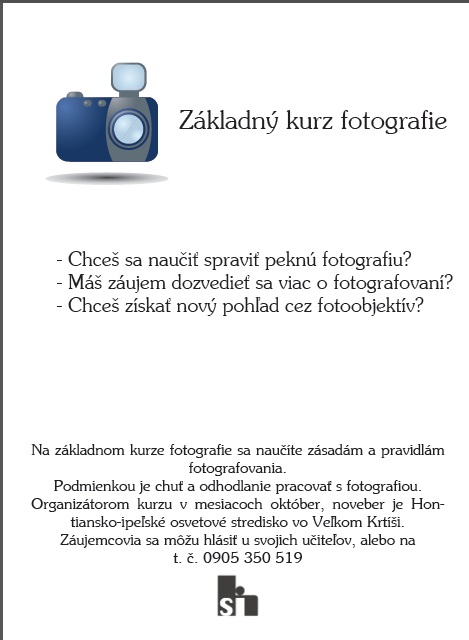 Základný kurz fotografie

- Chceš sa naučiť spraviť peknú fotografiu?
- Máš záujem dozvedieť sa viac o fotografovaní?
- Chceš získať nový pohľad cez fotoobjektív?

Na základnom kurze fotografie sa naučíte zásadám a pravidlám fotografovania.
Podmienkou je chuť a odhodlanie pracovať s fotografiou.
Organizátorom kurzu v mesiacoch október, noveber je Hontiansko-ipeľské osvetové stredisko vo Veľkom Krtíši.
Záujemcovia sa môžu hlásiť u svojich učiteľov, alebo na t. č. 0905 350 519

si